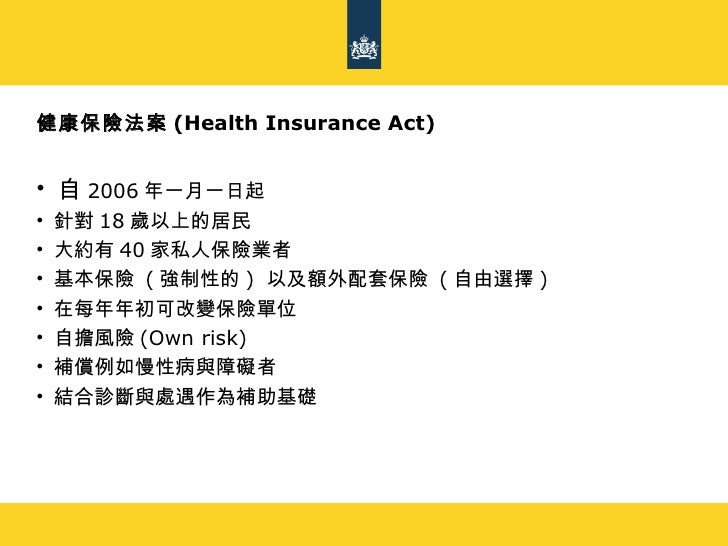 健康保險法案 (Health Insurance Act)

• 自 2006 年一月一日起
• 針對 18 歲以上的居民
• 大約有 40 家私人保險業者
• 基本保險 （強制性的） 以及額外配套保險 （自由選擇）
• 在每年年初可改變保險單位
• 自擔風險 (Own risk)
• 補償例如慢性病與障礙者
• 結合診斷與處遇作為補助基礎